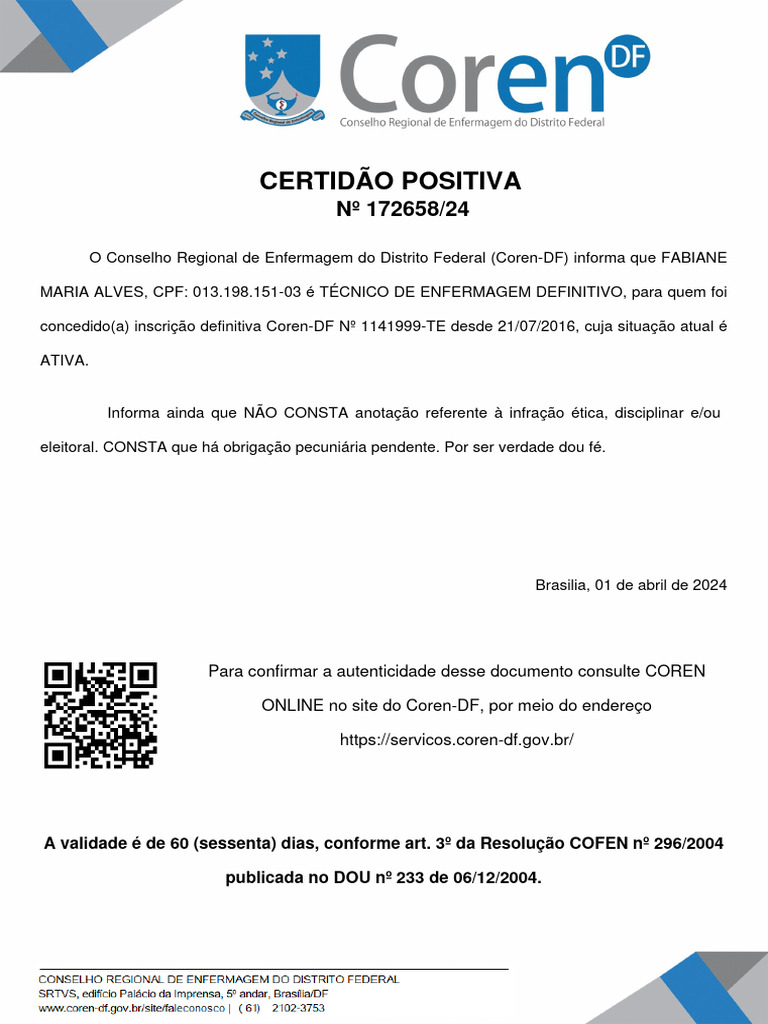 Coren DF
Conselho Regional de Enfermagem do Distrito Federal

CERTIDÃO POSITIVA
Nº 172658/24

O Conselho Regional de Enfermagem do Distrito Federal (Coren-DF) informa que FABIANE MARIA ALVES, CPF: 013.198.151-03 é TÉCNICO DE ENFERMAGEM DEFINITIVO, para quem foi concedido(a) inscrição definitiva Coren-DF Nº 1141999-TE desde 21/07/2016, cuja situação atual é ATIVA.

Informa ainda que NÃO CONSTA anotação referente à infração ética, disciplinar e/ou eleitoral. CONSTA que há obrigação pecuniária pendente. Por ser verdade dou fé.

Brasilia, 01 de abril de 2024

Para confirmar a autenticidade desse documento consulte COREN ONLINE no site do Coren-DF, por meio do endereço https://servicos.coren-df.gov.br/

A validade é de 60 (sessenta) dias, conforme art. 3º da Resolução COFEN nº 296/2004 publicada no DOU nº 233 de 06/12/2004.

CONSELHO REGIONAL DE ENFERMAGEM DO DISTRITO FEDERAL
SRTVS, edifício Palácio da Imprensa, 5º andar, Brasília/DF
www.coren-df.gov.br/site/faleconosco | (61) 2102-3753